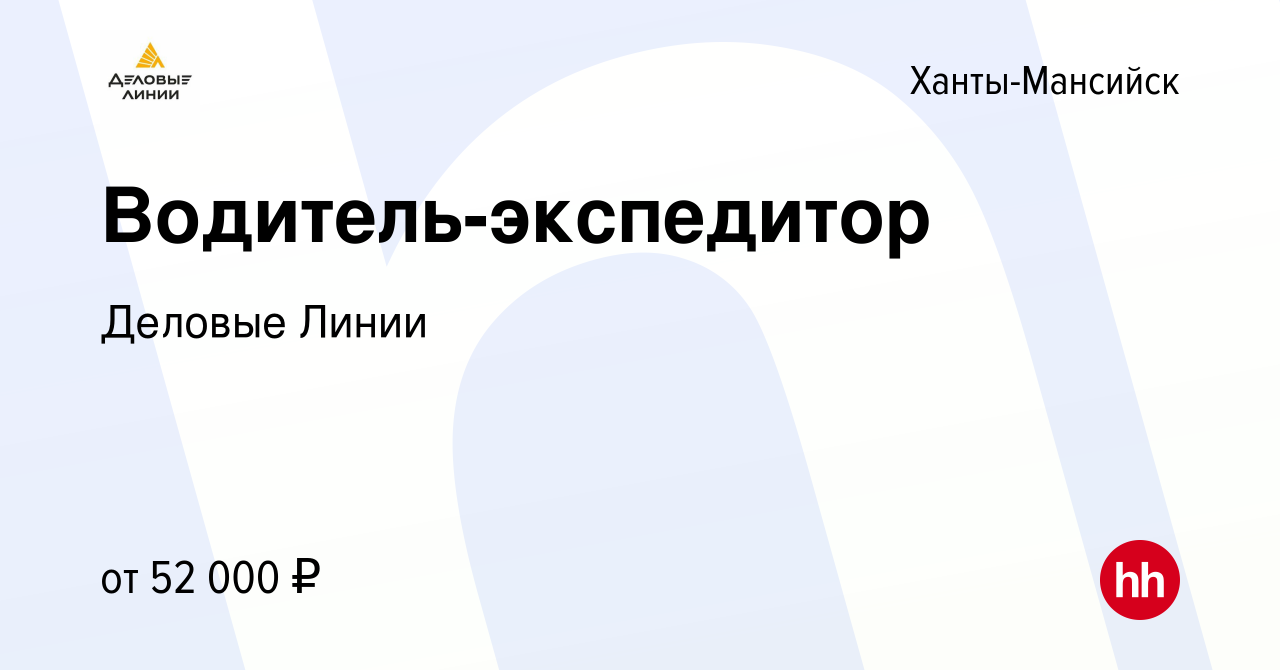 ДЕЛОВЫЕ ЛИНИИ

Ханты-Мансийск

Водитель-экспедитор

Деловые Линии

от 52 000 ₽

hh